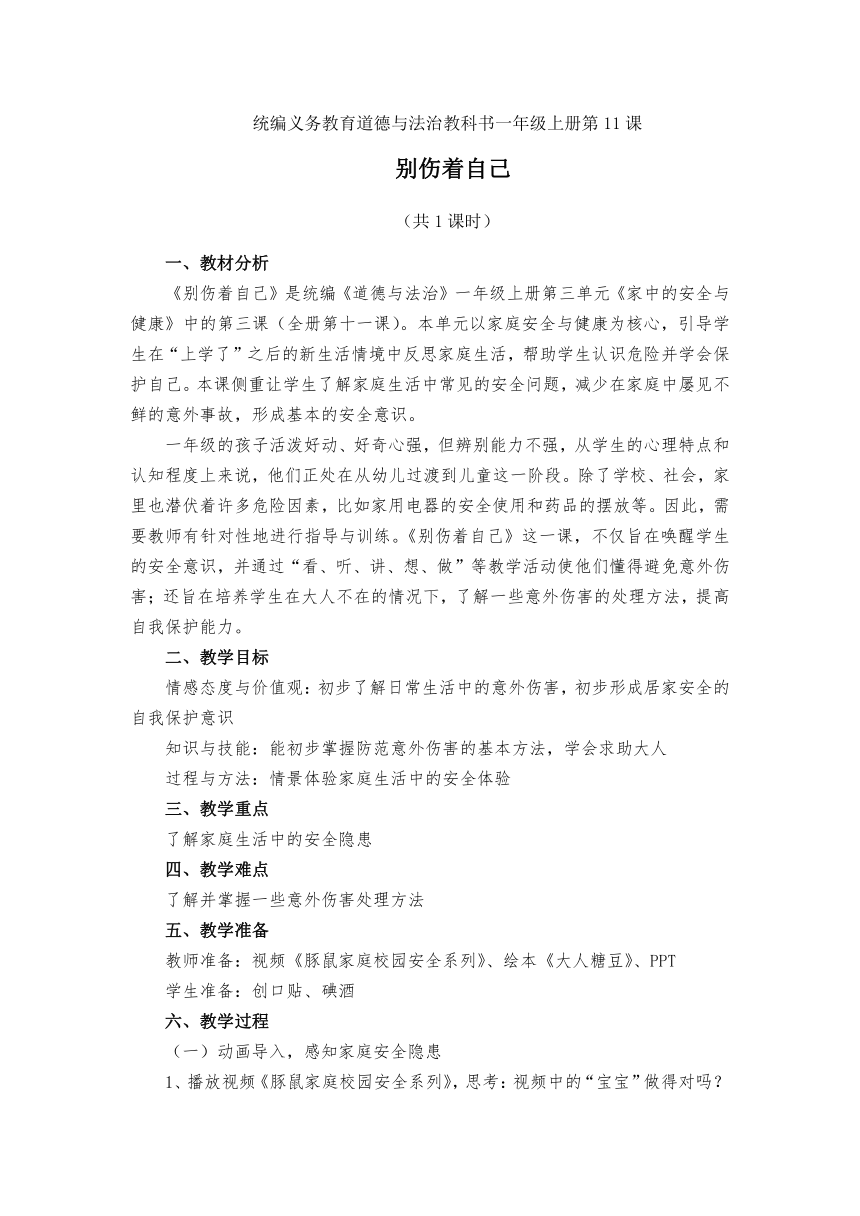 统编义务教育道德与法治教科书一年级上册第11课

别伤着自己

（共1课时）

一、教材分析

《别伤着自己》是统编《道德与法治》一年级上册第三单元《家中的安全与健康》中的第三课（全册第十一课）。本单元以家庭安全与健康为核心，引导学生在“上学了”之后的新生活情境中反思家庭生活，帮助学生认识危险并学会保护自己。本课侧重让学生了解家庭生活中常见的安全问题，减少在家庭中屡见不鲜的意外事故，形成基本的安全意识。

一年级的孩子活泼好动、好奇心强，但辨别能力不强，从学生的心理特点和认知程度上来说，他们正处在从幼儿过渡到儿童这一阶段。除了学校、社会，家里也潜伏着许多危险因素，比如家用电器的安全使用和药品的摆放等。因此，需要教师有针对性地进行指导与训练。《别伤着自己》这一课，不仅旨在唤醒学生的安全意识，并通过“看、听、讲、想、做”等教学活动使他们懂得避免意外伤害；还旨在培养学生在大人不在的情况下，了解一些意外伤害的处理方法，提高自我保护能力。

二、教学目标

情感态度与价值观：初步了解日常生活中的意外伤害，初步形成居家安全的自我保护意识

知识与技能：能初步掌握防范意外伤害的基本方法，学会求助大人

过程与方法：情景体验家庭生活中的安全体验

三、教学重点

了解家庭生活中的安全隐患

四、教学难点

了解并掌握一些意外伤害处理方法

五、教学准备

教师准备：视频《豚鼠家庭校园安全系列》、绘本《大人糖豆》、PPT

学生准备：创口贴、碘酒

六、教学过程

（一）动画导入，感知家庭安全隐患

1、播放视频《豚鼠家庭校园安全系列》，思考：视频中的“宝宝”做得对吗？